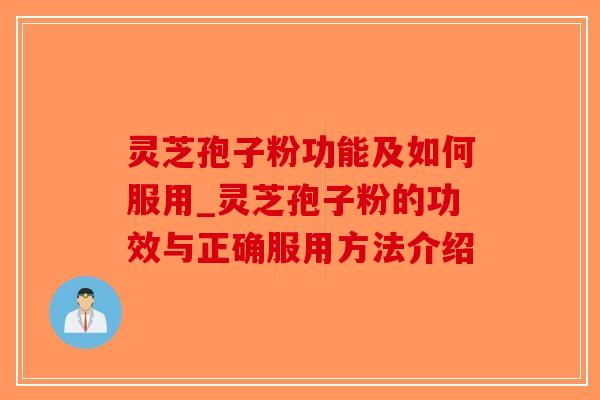 灵芝孢子粉功能及如何服用_灵芝孢子粉的功效与正确服用方法介绍